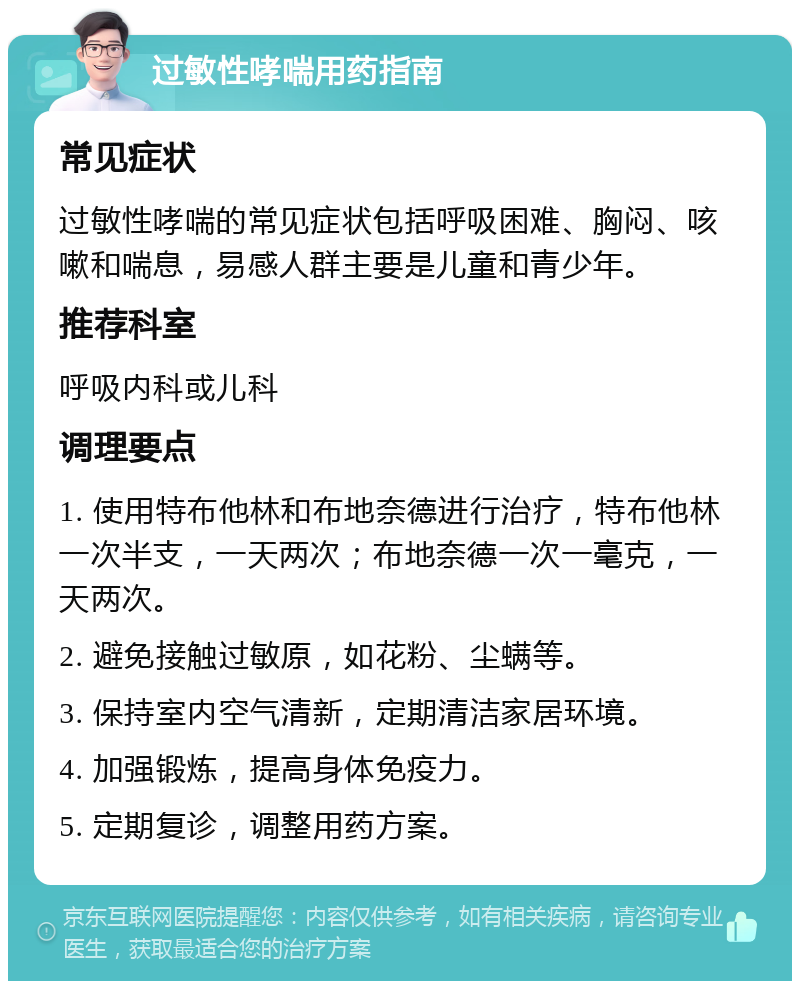 过敏性哮喘用药指南

常见症状

过敏性哮喘的常见症状包括呼吸困难、胸闷、咳嗽和喘息，易感人群主要是儿童和青少年。

推荐科室

呼吸内科或儿科

调理要点

1. 使用特布他林和布地奈德进行治疗，特布他林一次半支，一天两次；布地奈德一次一毫克，一天两次。

2. 避免接触过敏原，如花粉、尘螨等。

3. 保持室内空气清新，定期清洁家居环境。

4. 加强锻炼，提高身体免疫力。

5. 定期复诊，调整用药方案。

京东互联网医院提醒您：内容仅供参考，如有相关疾病，请咨询专业医生，获取最适合您的治疗方案